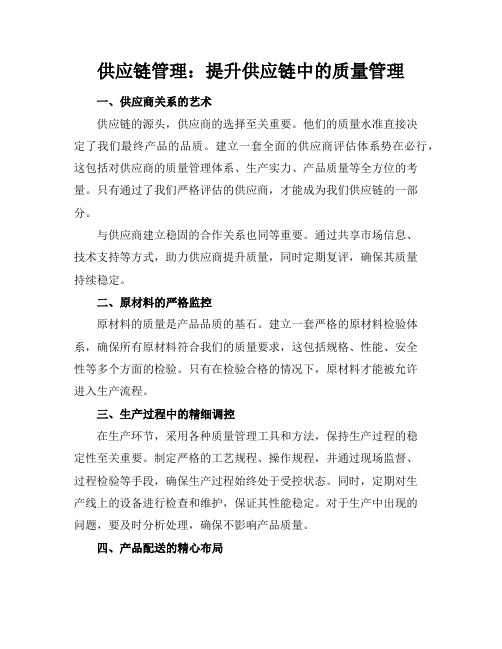 供应链管理：提升供应链中的质量管理

一、供应商关系的艺术

供应链的源头，供应商的选择至关重要。他们的质量水准直接决定了我们最终产品的品质。建立一套全面的供应商评估体系势在必行，这包括对供应商的质量管理体系、生产实力、产品质量等全方位的考量。只有通过了我们严格评估的供应商，才能成为我们供应链的一部分。

与供应商建立稳固的合作关系也同等重要。通过共享市场信息、技术支持等方式，助力供应商提升质量，同时定期复评，确保其质量持续稳定。

二、原材料的严格监控

原材料的质量是产品品质的基石。建立一套严格的原材料检验体系，确保所有原材料符合我们的质量要求，这包括规格、性能、安全性等多个方面的检验。只有在检验合格的情况下，原材料才能被允许进入生产流程。

三、生产过程中的精细调控

在生产环节，采用各种质量管理工具和方法，保持生产过程的稳定性至关重要。制定严格的工艺规程、操作规程，并通过现场监督、过程检验等手段，确保生产过程始终处于受控状态。同时，定期对生产线上的设备进行检查和维护，保证其性能稳定。对于生产中出现的问题，要及时分析处理，确保不影响产品质量。

四、产品配送的精心布局